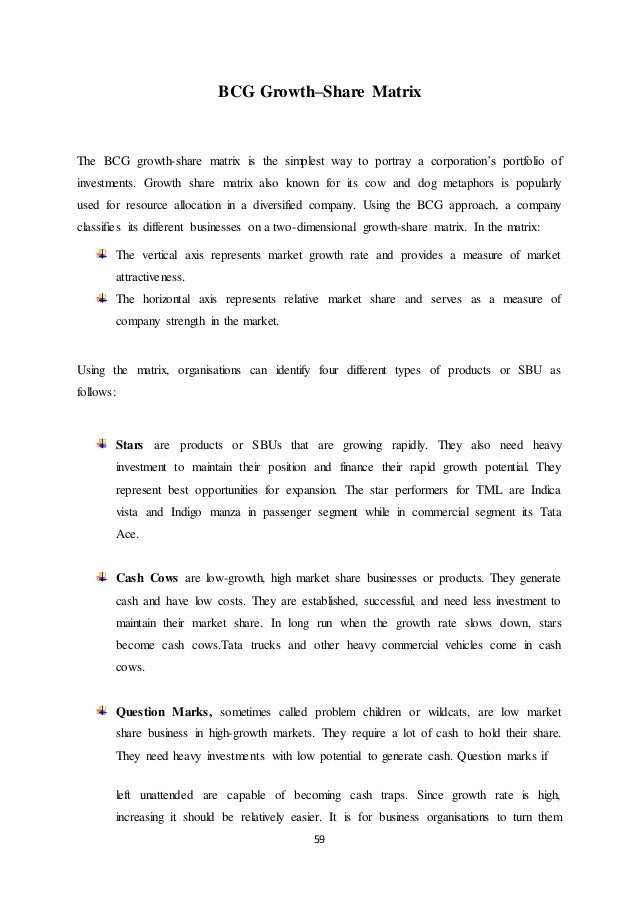 BCG Growth–Share Matrix

The BCG growth-share matrix is the simplest way to portray a corporation's portfolio of investments. Growth share matrix also known for its cow and dog metaphors is popularly used for resource allocation in a diversified company. Using the BCG approach, a company classifies its different businesses on a two-dimensional growth-share matrix. In the matrix:

The vertical axis represents market growth rate and provides a measure of market attractiveness.

The horizontal axis represents relative market share and serves as a measure of company strength in the market.

Using the matrix, organisations can identify four different types of products or SBU as follows:

Stars are products or SBUs that are growing rapidly. They also need heavy investment to maintain their position and finance their rapid growth potential. They represent best opportunities for expansion. The star performers for TML are Indica vista and Indigo manza in passenger segment while in commercial segment its Tata Ace.

Cash Cows are low-growth, high market share businesses or products. They generate cash and have low costs. They are established, successful, and need less investment to maintain their market share. In long run when the growth rate slows down, stars become cash cows.Tata trucks and other heavy commercial vehicles come in cash cows.

Question Marks, sometimes called problem children or wildcats, are low market share business in high-growth markets. They require a lot of cash to hold their share. They need heavy investments with low potential to generate cash. Question marks if

left unattended are capable of becoming cash traps. Since growth rate is high, increasing it should be relatively easier. It is for business organisations to turn them

59